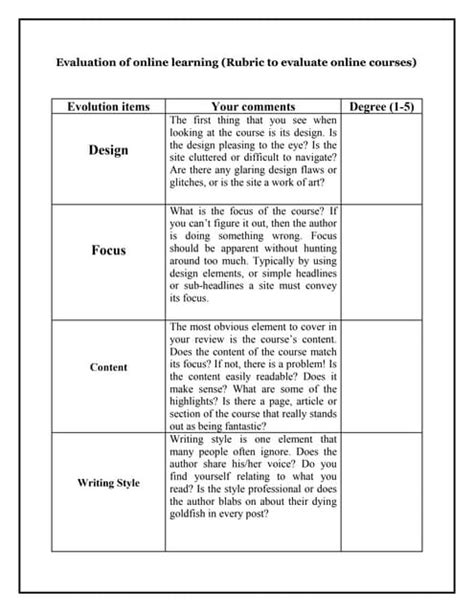 Evaluation of online learning (Rubric to evaluate online courses)

| Evolution items | Your comments | Degree (1-5) |
|---|---|---|
| Design | The first thing that you see when looking at the course is its design. Is the design pleasing to the eye? Is the site cluttered or difficult to navigate? Are there any glaring design flaws or glitches, or is the site a work of art? | |
| Focus | What is the focus of the course? If you can't figure it out, then the author is doing something wrong. Focus should be apparent without hunting around too much. Typically by using design elements, or simple headlines or sub-headlines a site must convey its focus. | |
| Content | The most obvious element to cover in your review is the course's content. Does the content of the course match its focus? If not, there is a problem! Is the content easily readable? Does it make sense? What are some of the highlights? Is there a page, article or section of the course that really stands out as being fantastic? | |
| Writing Style | Writing style is one element that many people often ignore. Does the author share his/her voice? Do you find yourself relating to what you read? Is the style professional or does the author blabs on about their dying goldfish in every post? | |